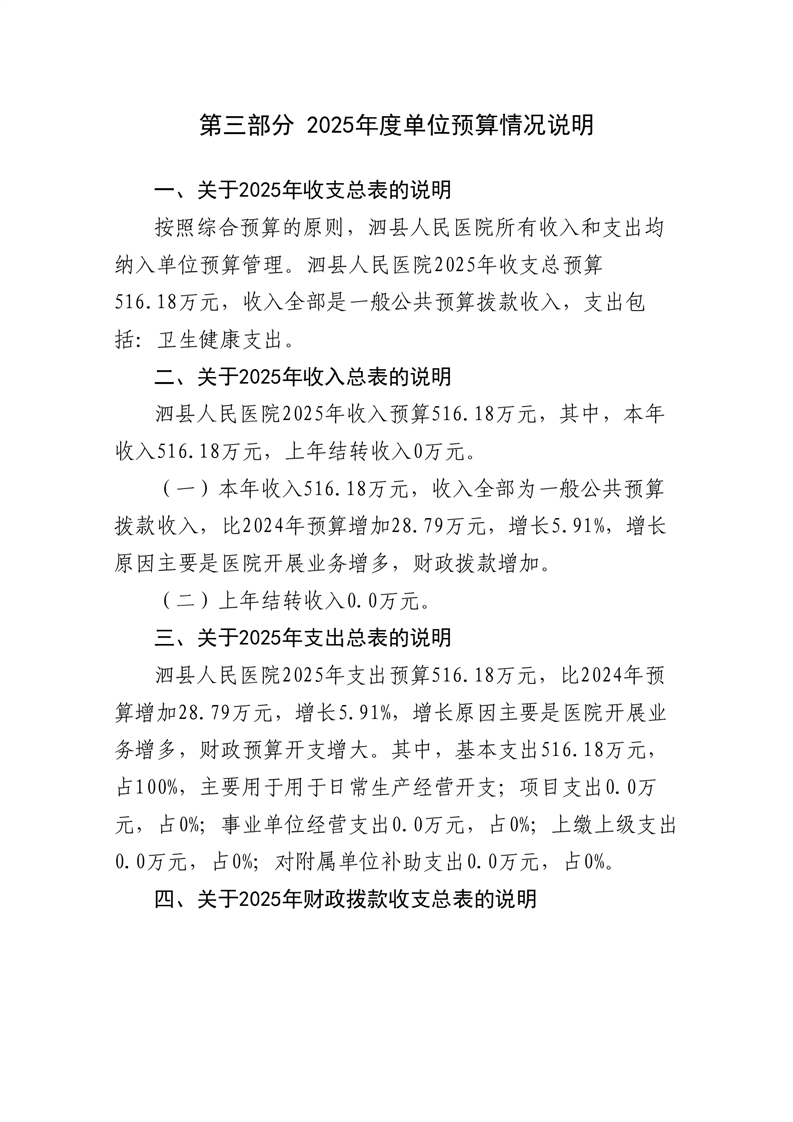 第三部分 2025年度单位预算情况说明

一、关于2025年收支总表的说明

按照综合预算的原则，泗县人民医院所有收入和支出均纳入单位预算管理。泗县人民医院2025年收支总预算516.18万元，收入全部是一般公共预算拨款收入，支出包括：卫生健康支出。

二、关于2025年收入总表的说明

泗县人民医院2025年收入预算516.18万元，其中，本年收入516.18万元，上年结转收入0万元。

（一）本年收入516.18万元，收入全部为一般公共预算拨款收入，比2024年预算增加28.79万元，增长5.91%，增长原因主要是医院开展业务增多，财政拨款增加。

（二）上年结转收入0.0万元。

三、关于2025年支出总表的说明

泗县人民医院2025年支出预算516.18万元，比2024年预算增加28.79万元，增长5.91%，增长原因主要是医院开展业务增多，财政预算开支增大。其中，基本支出516.18万元，占100%，主要用于用于日常生产经营开支；项目支出0.0万元，占0%；事业单位经营支出0.0万元，占0%；上缴上级支出0.0万元，占0%；对附属单位补助支出0.0万元，占0%。

四、关于2025年财政拨款收支总表的说明